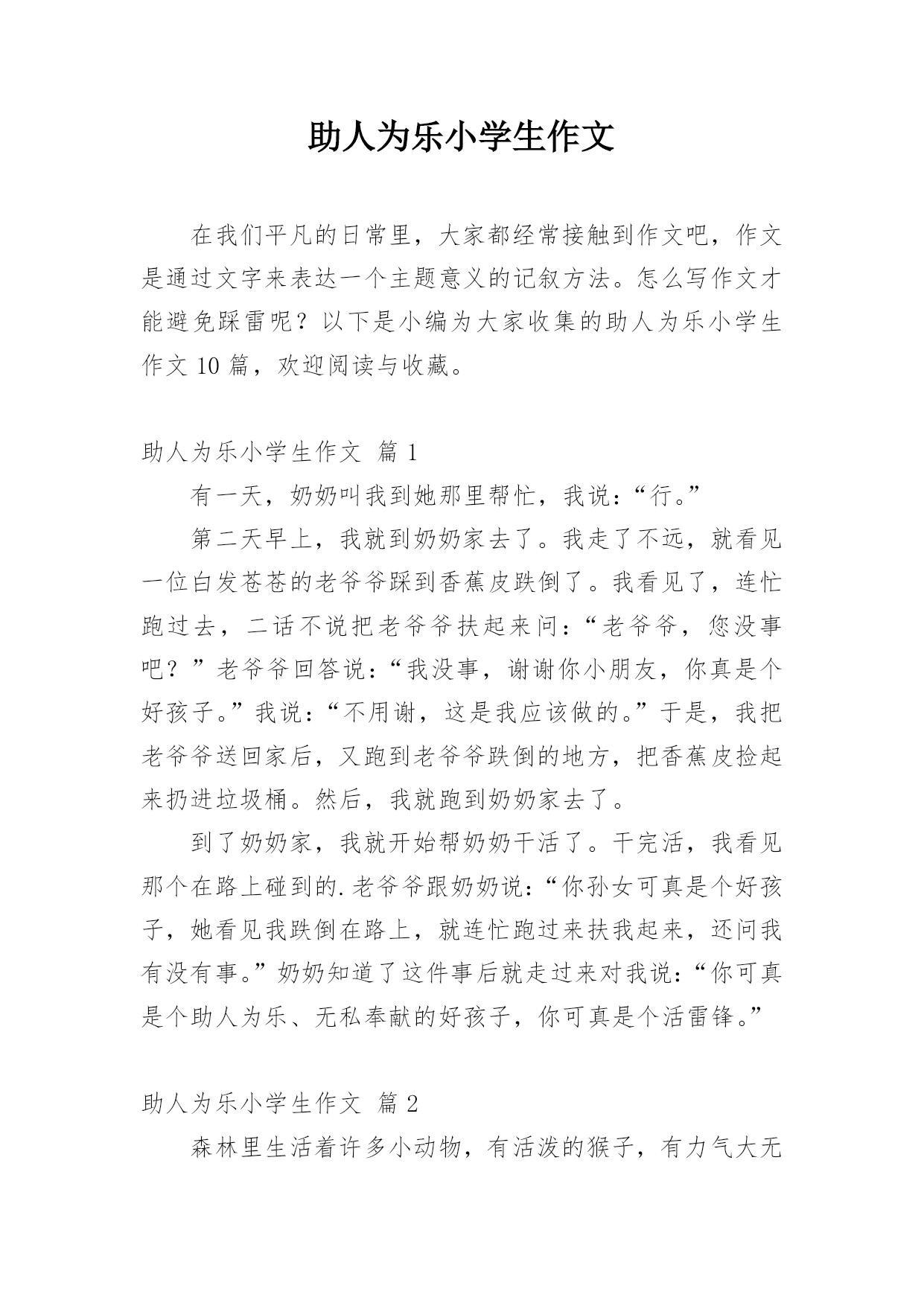 助人为乐小学生作文

在我们平凡的日常里，大家都经常接触到作文吧，作文是通过文字来表达一个主题意义的记叙方法。怎么写作文才能避免踩雷呢？以下是小编为大家收集的助人为乐小学生作文 10 篇，欢迎阅读与收藏。

助人为乐小学生作文 篇 1

有一天，奶奶叫我到她那里帮忙，我说：“行。”

第二天早上，我就到奶奶家去了。我走了不远，就看见一位白发苍苍的老爷爷踩到香蕉皮跌倒了。我看见了，连忙跑过去，二话不说把老爷爷扶起来问：“老爷爷，您没事吧？”老爷爷回答说：“我没事，谢谢你小朋友，你真是个好孩子。”我说：“不用谢，这是我应该做的。”于是，我把老爷爷送回家后，又跑到老爷爷跌倒的地方，把香蕉皮捡起来扔进垃圾桶。然后，我就跑到奶奶家去了。

到了奶奶家，我就开始帮奶奶干活了。干完活，我看见那个在路上碰到的.老爷爷跟奶奶说：“你孙女可真是个好孩子，她看见我跌倒在路上，就连忙跑过来扶我起来，还问我有没有事。”奶奶知道了这件事后就走过来对我说：“你可真是个助人为乐、无私奉献的好孩子，你可真是个活雷锋。”

助人为乐小学生作文 篇 2

森林里生活着许多小动物，有活泼的猴子，有力气大无